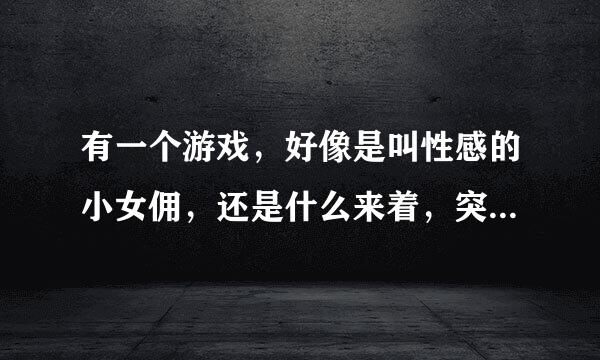 有一个游戏，好像是叫性感的小女佣，还是什么来着，突...